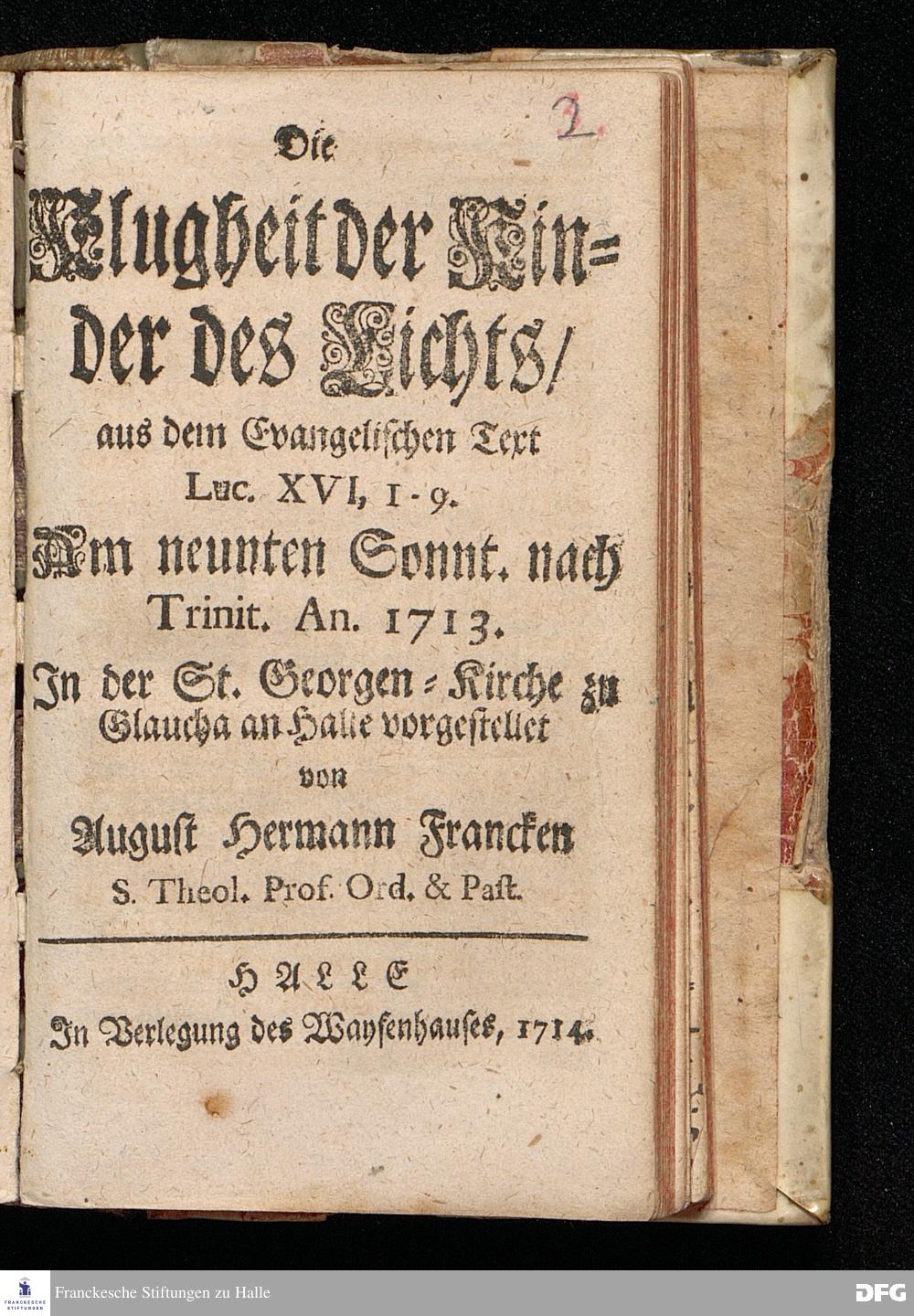 2.

Die

Klugheit der Kinder des Lichts/

aus dem Evangelischen Text Luc. XVI, 1-9.

Am neunten Sonnt. nach Trinit. An. 1713.

In der St. Georgen-Kirche zu Glaucha an Halle vorgestellet von

August Hermann Francken

S. Theol. Prof. Ord. & Past.

HALLE

In Verlegung des Waysenhauses, 1714.

FRANCKESCHE STIFTUNGEN

Franckesche Stiftungen zu Halle

DFG